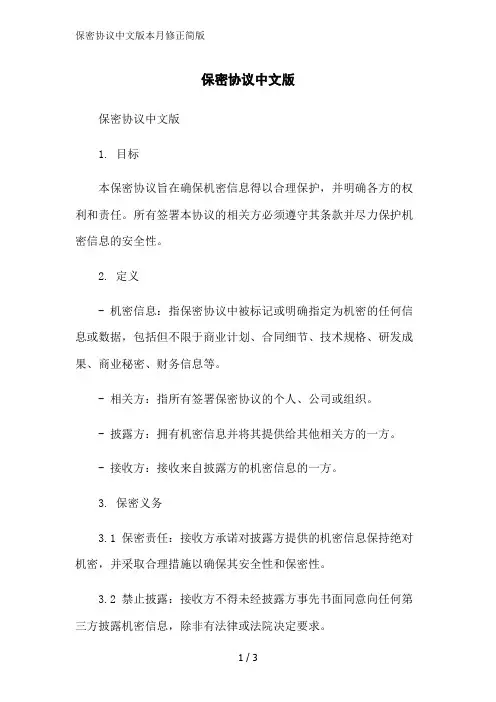 保密协议中文版本月修正简版

保密协议中文版

保密协议中文版

1. 目标

本保密协议旨在确保机密信息得以合理保护，并明确各方的权利和责任。所有签署本协议的相关方必须遵守其条款并尽力保护机密信息的安全性。

2. 定义

- 机密信息：指保密协议中被标记或明确指定为机密的任何信息或数据，包括但不限于商业计划、合同细节、技术规格、研发成果、商业秘密、财务信息等。

- 相关方：指所有签署保密协议的个人、公司或组织。

- 披露方：拥有机密信息并将其提供给其他相关方的一方。

- 接收方：接收来自披露方的机密信息的一方。

3. 保密义务

3.1 保密责任：接收方承诺对披露方提供的机密信息保持绝对机密，并采取合理措施以确保其安全性和保密性。

3.2 禁止披露：接收方不得未经披露方事先书面同意向任何第三方披露机密信息，除非有法律或法院决定要求。

1 / 3